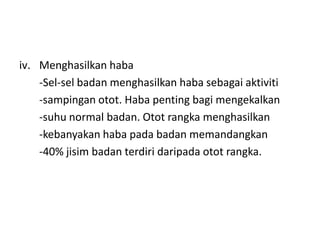 iv. Menghasilkan haba
-Sel-sel badan menghasilkan haba sebagai aktiviti
-sampingan otot. Haba penting bagi mengekalkan
-suhu normal badan. Otot rangka menghasilkan
-kebanyakan haba pada badan memandangkan
-40% jisim badan terdiri daripada otot rangka.